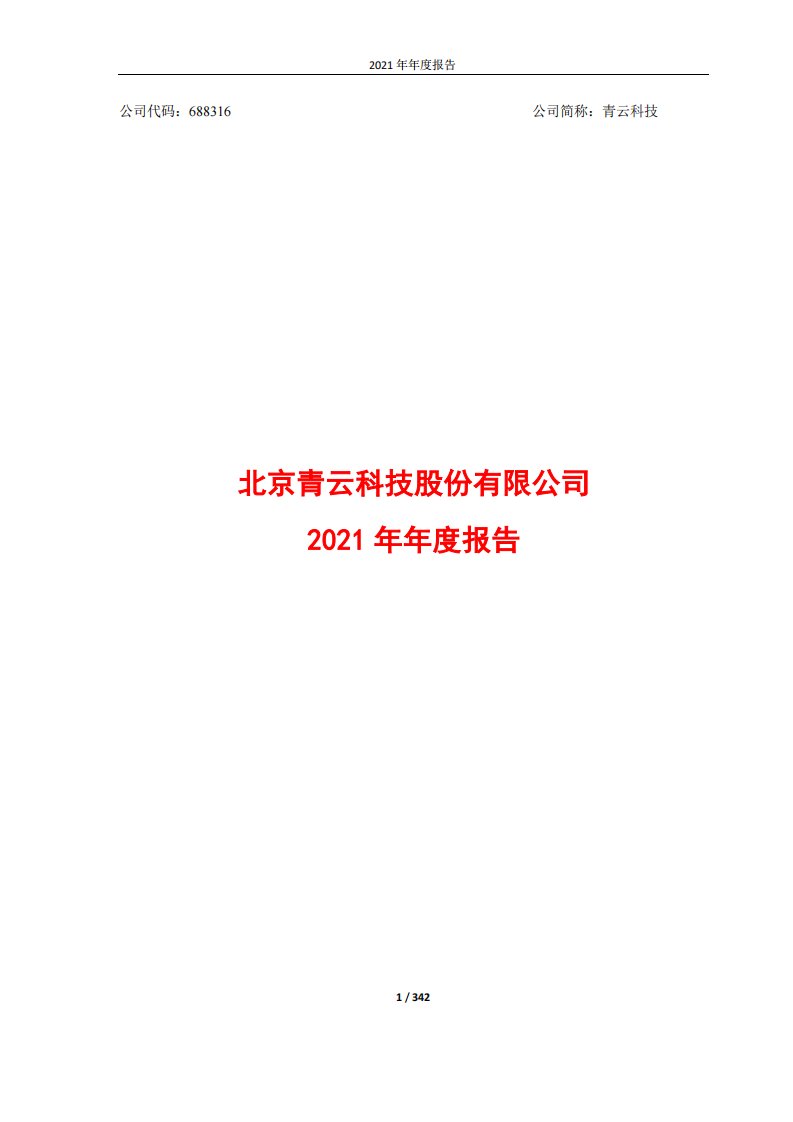 2021 年年度报告

公司代码：688316

公司简称：青云科技

北京青云科技股份有限公司

2021 年年度报告

1 / 342